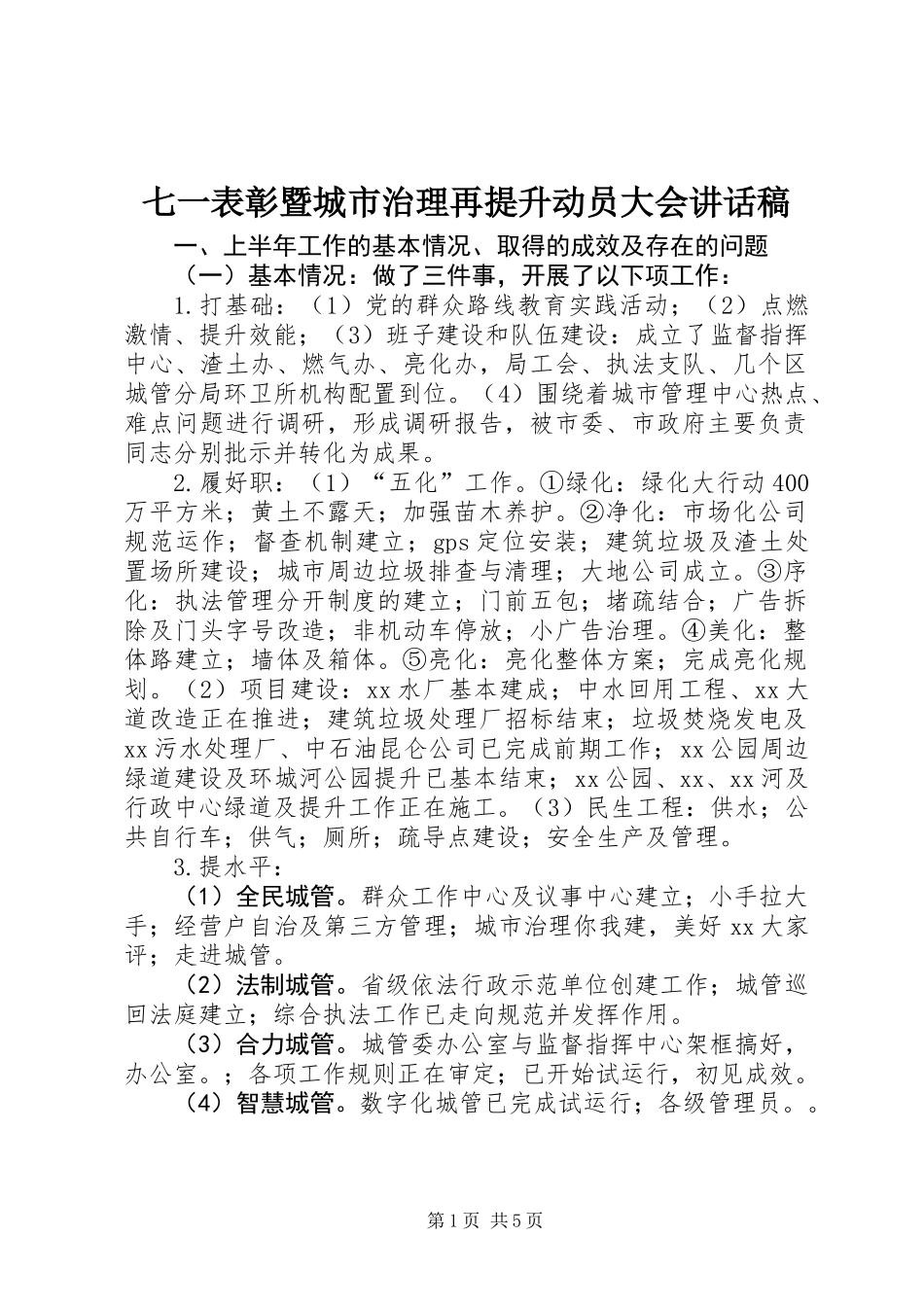 七一表彰暨城市治理再提升动员大会讲话稿

一、上半年工作的基本情况、取得的成效及存在的问题

（一）基本情况：做了三件事，开展了以下项工作：

1.打基础：（1）党的群众路线教育实践活动；（2）点燃激情、提升效能；（3）班子建设和队伍建设：成立了监督指挥中心、渣土办、燃气办、亮化办，局工会、执法支队、几个区城管分局环卫所机构配置到位。（4）围绕着城市管理中心热点、难点问题进行调研，形成调研报告，被市委、市政府主要负责同志分别批示并转化为成果。

2.履好职：（1）“五化”工作。①绿化：绿化大行动400万平方米；黄土不露天；加强苗木养护。②净化：市场化公司规范运作；督查机制建立；gps定位安装；建筑垃圾及渣土处置场所建设；城市周边垃圾排查与清理；大地公司成立。③序化：执法管理分开制度的建立；门前五包；堵疏结合；广告拆除及门头字号改造；非机动车停放；小广告治理。④美化：整体路建立；墙体及箱体。⑤亮化：亮化整体方案；完成亮化规划。（2）项目建设：xx水厂基本建成；中水回用工程、xx大道改造正在推进；建筑垃圾处理厂招标结束；垃圾焚烧发电及xx污水处理厂、中石油昆仑公司已完成前期工作；xx公园周边绿道建设及环城河公园提升已基本结束；xx公园、xx、xx河及行政中心绿道及提升工作正在施工。（3）民生工程：供水；公共自行车；供气；厕所；疏导点建设；安全生产及管理。

3.提水平：

（1）全民城管。群众工作中心及议事中心建立；小手拉大手；经营户自治及第三方管理；城市治理你我建，美好xx大家评；走进城管。

（2）法制城管。省级依法行政示范单位创建工作；城管巡回法庭建立；综合执法工作已走向规范并发挥作用。

（3）合力城管。城管委办公室与监督指挥中心架框搞好，办公室。；各项工作规则正在审定；已开始试运行，初见成效。

（4）智慧城管。数字化城管已完成试运行；各级管理员。。

第1页 共5页